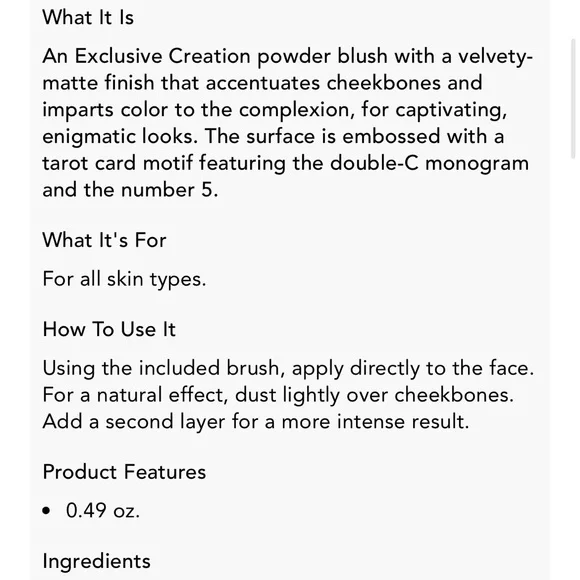 What It Is

An Exclusive Creation powder blush with a velvety-matte finish that accentuates cheekbones and imparts color to the complexion, for captivating, enigmatic looks. The surface is embossed with a tarot card motif featuring the double-C monogram and the number 5.

What It's For

For all skin types.

How To Use It

Using the included brush, apply directly to the face. For a natural effect, dust lightly over cheekbones. Add a second layer for a more intense result.

Product Features

• 0.49 oz.

Ingredients